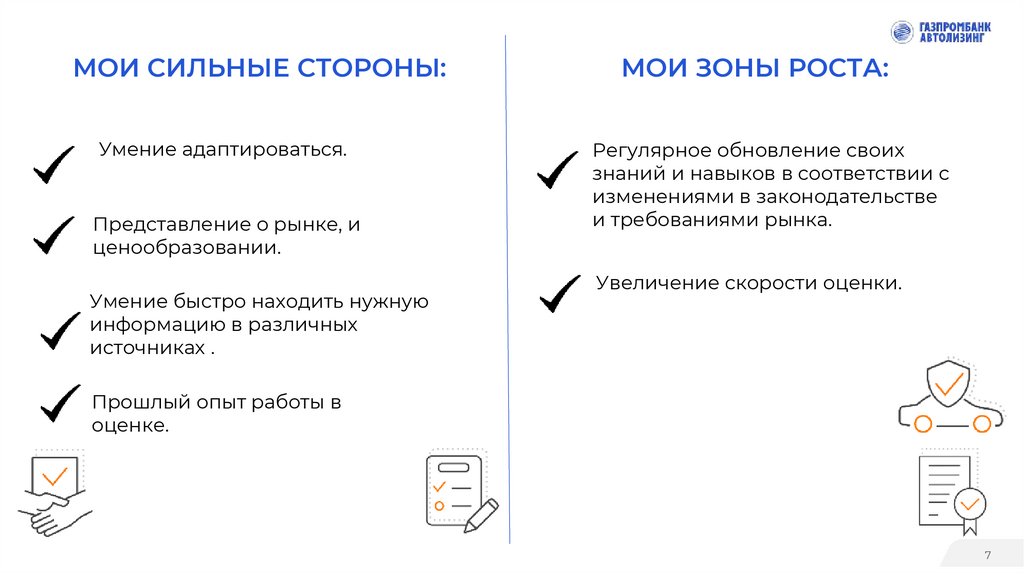 ГАЗПРОМБАНК АВТОЛИЗИНГ

МОИ СИЛЬНЫЕ СТОРОНЫ:

Умение адаптироваться.

Представление о рынке, и ценообразовании.

Умение быстро находить нужную информацию в различных источниках .

Прошлый опыт работы в оценке.

МОИ ЗОНЫ РОСТА:

Регулярное обновление своих знаний и навыков в соответствии с изменениями в законодательстве и требованиями рынка.

Увеличение скорости оценки.

7